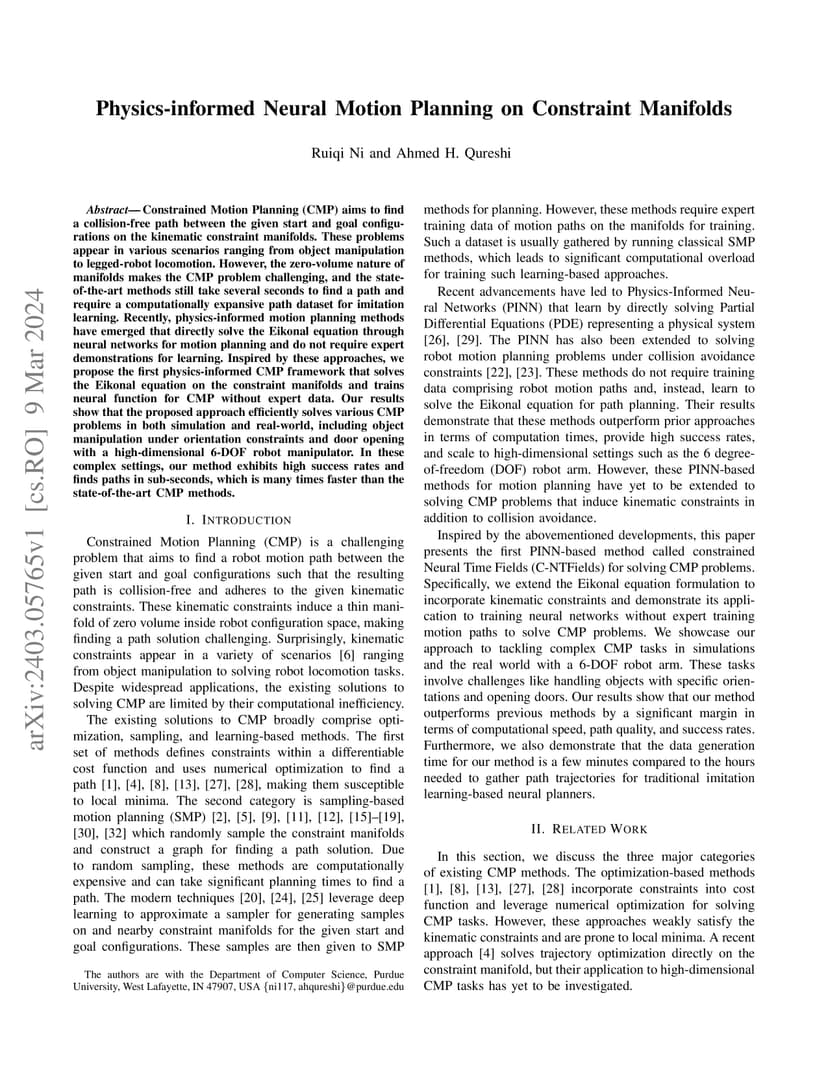 Physics-informed Neural Motion Planning on Constraint Manifolds

Ruiqi Ni and Ahmed H. Qureshi

arXiv:2403.05765v1 [cs.RO] 9 Mar 2024

Abstract— Constrained Motion Planning (CMP) aims to find a collision-free path between the given start and goal configurations on the kinematic constraint manifolds. These problems appear in various scenarios ranging from object manipulation to legged-robot locomotion. However, the zero-volume nature of manifolds makes the CMP problem challenging, and the state-of-the-art methods still take several seconds to find a path and require a computationally expansive path dataset for imitation learning. Recently, physics-informed motion planning methods have emerged that directly solve the Eikonal equation through neural networks for motion planning and do not require expert demonstrations for learning. Inspired by these approaches, we propose the first physics-informed CMP framework that solves the Eikonal equation on the constraint manifolds and trains neural function for CMP without expert data. Our results show that the proposed approach efficiently solves various CMP problems in both simulation and real-world, including object manipulation under orientation constraints and door opening with a high-dimensional 6-DOF robot manipulator. In these complex settings, our method exhibits high success rates and finds paths in sub-seconds, which is many times faster than the state-of-the-art CMP methods.

I. INTRODUCTION

Constrained Motion Planning (CMP) is a challenging problem that aims to find a robot motion path between the given start and goal configurations such that the resulting path is collision-free and adheres to the given kinematic constraints. These kinematic constraints induce a thin manifold of zero volume inside robot configuration space, making finding a path solution challenging. Surprisingly, kinematic constraints appear in a variety of scenarios [6] ranging from object manipulation to solving robot locomotion tasks. Despite widespread applications, the existing solutions to solving CMP are limited by their computational inefficiency.

The existing solutions to CMP broadly comprise optimization, sampling, and learning-based methods. The first set of methods defines constraints within a differentiable cost function and uses numerical optimization to find a path [1], [4], [8], [13], [27], [28], making them susceptible to local minima. The second category is sampling-based motion planning (SMP) [2], [5], [9], [11], [12], [15]–[19], [30], [32] which randomly sample the constraint manifolds and construct a graph for finding a path solution. Due to random sampling, these methods are computationally expensive and can take significant planning times to find a path. The modern techniques [20], [24], [25] leverage deep learning to approximate a sampler for generating samples on and nearby constraint manifolds for the given start and goal configurations. These samples are then given to SMP

The authors are with the Department of Computer Science, Purdue University, West Lafayette, IN 47907, USA {ni117, ahqureshi}@purdue.edu

methods for planning. However, these methods require expert training data of motion paths on the manifolds for training. Such a dataset is usually gathered by running classical SMP methods, which leads to significant computational overload for training such learning-based approaches.

Recent advancements have led to Physics-Informed Neural Networks (PINN) that learn by directly solving Partial Differential Equations (PDE) representing a physical system [26], [29]. The PINN has also been extended to solving robot motion planning problems under collision avoidance constraints [22], [23]. These methods do not require training data comprising robot motion paths and, instead, learn to solve the Eikonal equation for path planning. Their results demonstrate that these methods outperform prior approaches in terms of computation times, provide high success rates, and scale to high-dimensional settings such as the 6 degree-of-freedom (DOF) robot arm. However, these PINN-based methods for motion planning have yet to be extended to solving CMP problems that induce kinematic constraints in addition to collision avoidance.

Inspired by the abovementioned developments, this paper presents the first PINN-based method called constrained Neural Time Fields (C-NTFields) for solving CMP problems. Specifically, we extend the Eikonal equation formulation to incorporate kinematic constraints and demonstrate its application to training neural networks without expert training motion paths to solve CMP problems. We showcase our approach to tackling complex CMP tasks in simulations and the real world with a 6-DOF robot arm. These tasks involve challenges like handling objects with specific orientations and opening doors. Our results show that our method outperforms previous methods by a significant margin in terms of computational speed, path quality, and success rates. Furthermore, we also demonstrate that the data generation time for our method is a few minutes compared to the hours needed to gather path trajectories for traditional imitation learning-based neural planners.

II. RELATED WORK

In this section, we discuss the three major categories of existing CMP methods. The optimization-based methods [1], [8], [13], [27], [28] incorporate constraints into cost function and leverage numerical optimization for solving CMP tasks. However, these approaches weakly satisfy the kinematic constraints and are prone to local minima. A recent approach [4] solves trajectory optimization directly on the constraint manifold, but their application to high-dimensional CMP tasks has yet to be investigated.